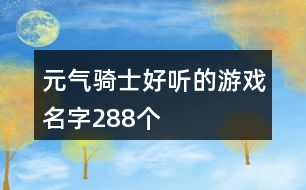 元气骑士好听的游戏名字288个